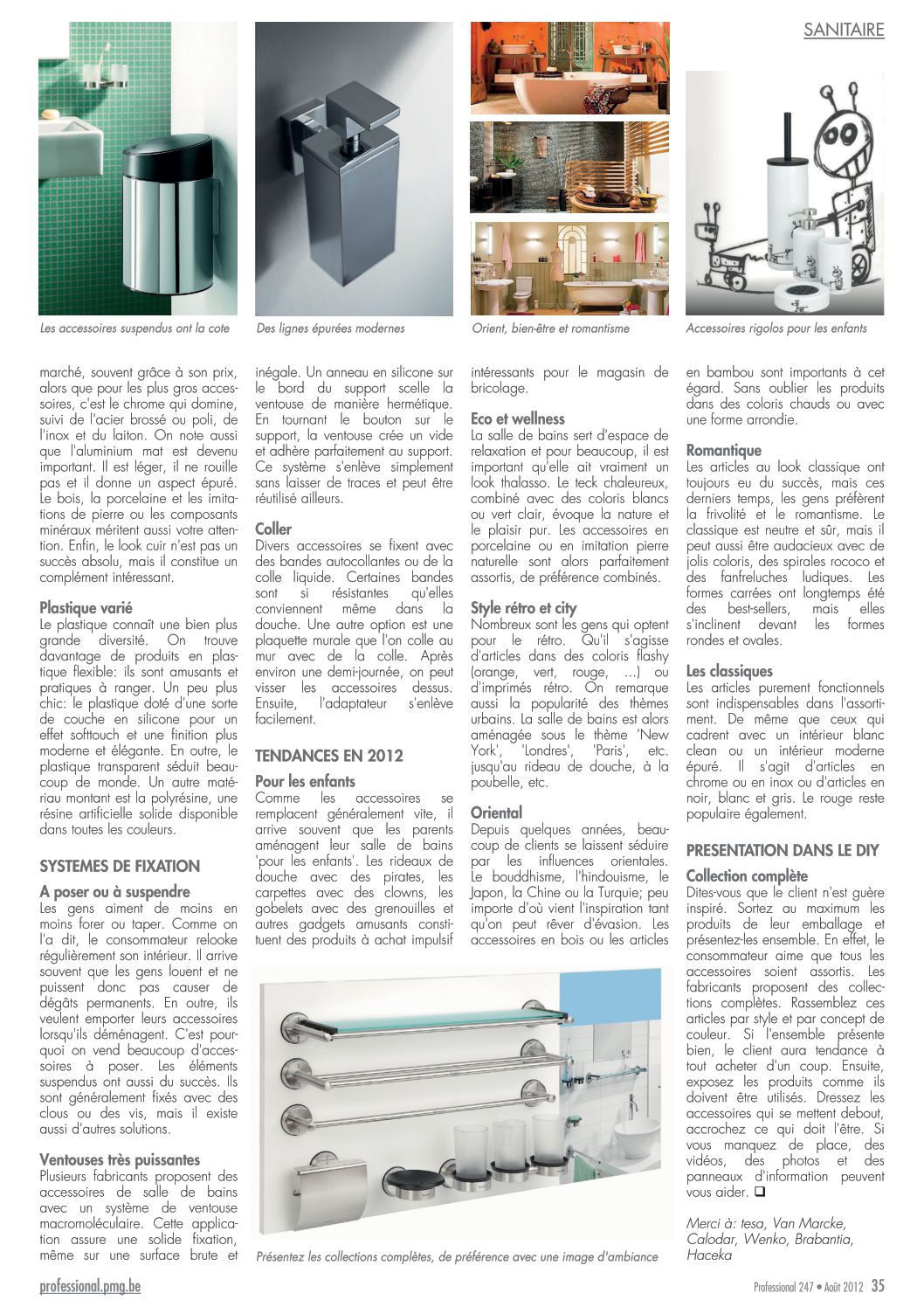 SANITAIRE

Les accessoires suspendus ont la cote

Des lignes épurées modernes

Orient, bien-être et romantisme

Accessoires rigolos pour les enfants

marché, souvent grâce à son prix, alors que pour les plus gros accessoires, c'est le chrome qui domine, suivi de l'acier brossé ou poli, de l'inox et du laiton. On note aussi que l'aluminium mat est devenu important. Il est léger, il ne rouille pas et il donne un aspect épuré. Le bois, la porcelaine et les imitations de pierre ou les composants minéraux méritent aussi votre attention. Enfin, le look cuir n'est pas un succès absolu, mais il constitue un complément intéressant.

Plastique varié
Le plastique connaît une bien plus grande diversité. On trouve davantage de produits en plastique flexible: ils sont amusants et pratiques à ranger. Un peu plus chic: le plastique doté d'une sorte de couche en silicone pour un effet softtouch et une finition plus moderne et élégante. En outre, le plastique transparent séduit beaucoup de monde. Un autre matériau montant est la polyrésine, une résine artificielle solide disponible dans toutes les couleurs.

SYSTEMES DE FIXATION

A poser ou à suspendre
Les gens aiment de moins en moins forer ou taper. Comme on l'a dit, le consommateur relooke régulièrement son intérieur. Il arrive souvent que les gens louent et ne puissent donc pas causer de dégâts permanents. En outre, ils veulent emporter leurs accessoires lorsqu'ils déménagent. C'est pourquoi on vend beaucoup d'accessoires à poser. Les éléments suspendus ont aussi du succès. Ils sont généralement fixés avec des clous ou des vis, mais il existe aussi d'autres solutions.

Ventouses très puissantes
Plusieurs fabricants proposent des accessoires de salle de bains avec un système de ventouse macromoléculaire. Cette application assure une solide fixation, même sur une surface brute et inégale. Un anneau en silicone sur le bord du support scelle la ventouse de manière hermétique. En tournant le bouton sur le support, la ventouse crée un vide et adhère parfaitement au support. Ce système s'enlève simplement sans laisser de traces et peut être réutilisé ailleurs.

Coller
Divers accessoires se fixent avec des bandes autocollantes ou de la colle liquide. Certaines bandes sont si résistantes qu'elles conviennent même dans la douche. Une autre option est une plaquette murale que l'on colle au mur avec de la colle. Après environ une demi-journée, on peut visser les accessoires dessus. Ensuite, l'adaptateur s'enlève facilement.

TENDANCES EN 2012

Pour les enfants
Comme les accessoires se remplacent généralement vite, il arrive souvent que les parents aménagent leur salle de bains 'pour les enfants'. Les rideaux de douche avec des pirates, les carpettes avec des clowns, les gobelets avec des grenouilles et autres gadgets amusants constituent des produits à achat impulsif intéressants pour le magasin de bricolage.

Eco et wellness
La salle de bains sert d'espace de relaxation et pour beaucoup, il est important qu'elle ait vraiment un look thalasso. Le teck chaleureux, combiné avec des coloris blancs ou vert clair, évoque la nature et le plaisir pur. Les accessoires en porcelaine ou en imitation pierre naturelle sont alors parfaitement assortis, de préférence combinés.

Style rétro et city
Nombreux sont les gens qui optent pour le rétro. Qu'il s'agisse d'articles dans des coloris flashy (orange, vert, rouge, ...) ou d'imprimés rétro. On remarque aussi la popularité des thèmes urbains. La salle de bains est alors aménagée sous le thème 'New York', 'Londres', 'Paris', etc. jusqu'au rideau de douche, à la poubelle, etc.

Oriental
Depuis quelques années, beaucoup de clients se laissent séduire par les influences orientales. Le bouddhisme, l'hindouisme, le Japon, la Chine ou la Turquie; peu importe d'où vient l'inspiration tant qu'on peut rêver d'évasion. Les accessoires en bois ou les articles en bambou sont importants à cet égard. Sans oublier les produits dans des coloris chauds ou avec une forme arrondie.

Romantique
Les articles au look classique ont toujours eu du succès, mais ces derniers temps, les gens préfèrent la frivolité et le romantisme. Le classique est neutre et sûr, mais il peut aussi être audacieux avec de jolis coloris, des spirales rococo et des fanfreluches ludiques. Les formes carrées ont longtemps été des best-sellers, mais elles s'inclinent devant les formes rondes et ovales.

Les classiques
Les articles purement fonctionnels sont indispensables dans l'assortiment. De même que ceux qui cadrent avec un intérieur blanc clean ou un intérieur moderne épuré. Il s'agit d'articles en chrome ou en inox ou d'articles en noir, blanc et gris. Le rouge reste populaire également.

PRESENTATION DANS LE DIY

Collection complète
Dites-vous que le client n'est guère inspiré. Sortez au maximum les produits de leur emballage et présentez-les ensemble. En effet, le consommateur aime que tous les accessoires soient assortis. Les fabricants proposent des collections complètes. Rassemblez ces articles par style et par concept de couleur. Si l'ensemble présente bien, le client aura tendance à tout acheter d'un coup. Ensuite, exposez les produits comme ils doivent être utilisés. Dressez les accessoires qui se mettent debout, accrochez ce qui doit l'être. Si vous manquez de place, des vidéos, des photos et des panneaux d'information peuvent vous aider. ❑

Merci à: tesa, Van Marcke, Calodar, Wenko, Brabantia, Haceka

Présentez les collections complètes, de préférence avec une image d'ambiance

professional.pmg.be

Professional 247 • Août 2012 35